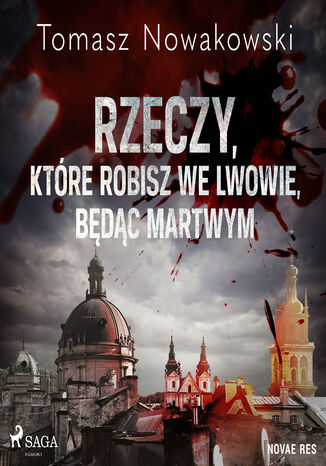 Tomasz Nowakowski

RZECZY, KTÓRE ROBISZ WE LWOWIE, BĘDĄC MARTWYM

SAGA
EGMONT

NOVAE RES